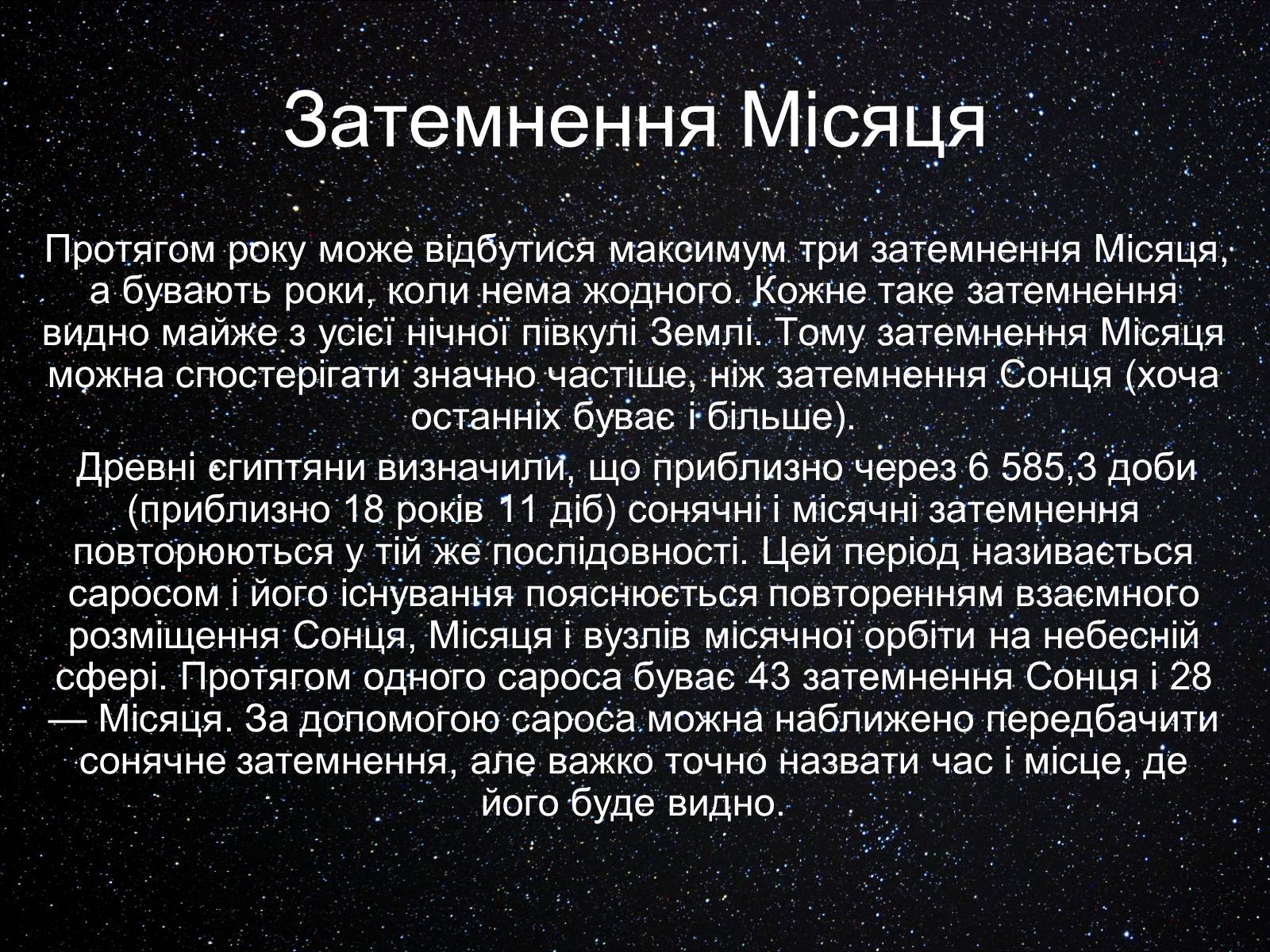 Затемнення Місяця

Протягом року може відбутися максимум три затемнення Місяця, а бувають роки, коли нема жодного. Кожне таке затемнення видно майже з усієї нічної півкулі Землі. Тому затемнення Місяця можна спостерігати значно частіше, ніж затемнення Сонця (хоча останніх буває і більше).

Древні єгиптяни визначили, що приблизно через 6 585,3 доби (приблизно 18 років 11 діб) сонячні і місячні затемнення повторюються у тій же послідовності. Цей період називається саросом і його існування пояснюється повторенням взаємного розміщення Сонця, Місяця і вузлів місячної орбіти на небесній сфері. Протягом одного сароса буває 43 затемнення Сонця і 28 — Місяця. За допомогою сароса можна наближено передбачити сонячне затемнення, але важко точно назвати час і місце, де його буде видно.